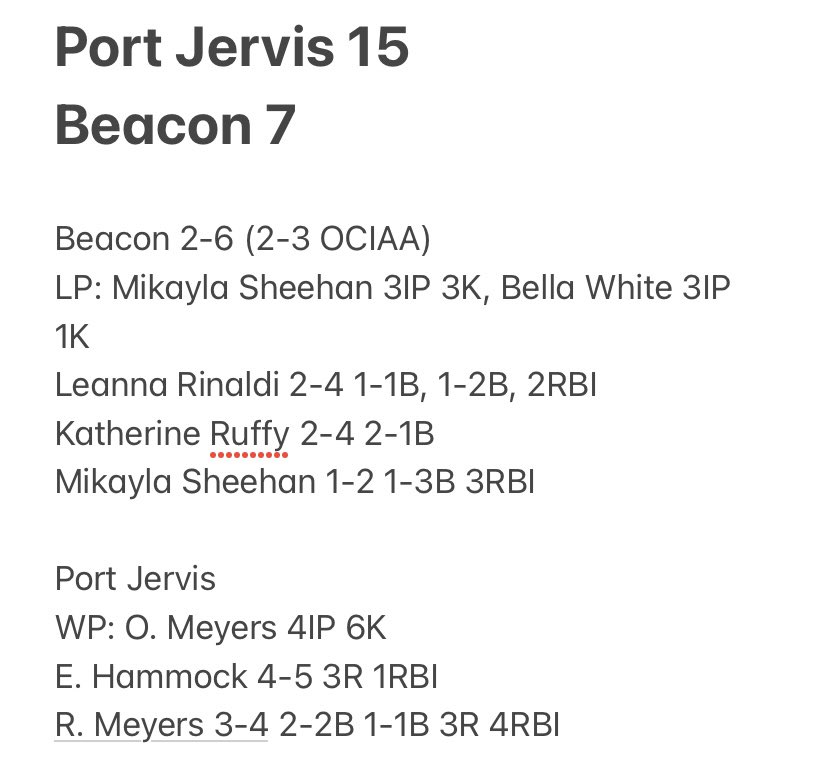 Port Jervis 15
Beacon 7

Beacon 2-6 (2-3 OCIAA)
LP: Mikayla Sheehan 3IP 3K, Bella White 3IP 1K
Leanna Rinaldi 2-4 1-1B, 1-2B, 2RBI
Katherine Ruffy 2-4 2-1B
Mikayla Sheehan 1-2 1-3B 3RBI

Port Jervis
WP: O. Meyers 4IP 6K
E. Hammock 4-5 3R 1RBI
R. Meyers 3-4 2-2B 1-1B 3R 4RBI